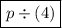 $p \div (4)$